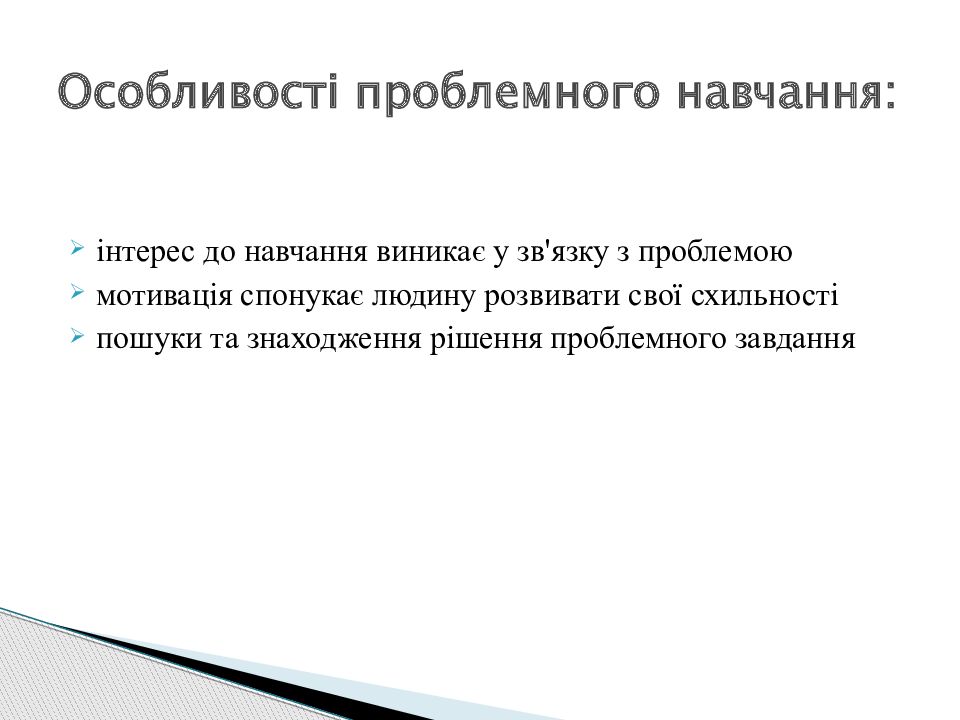 Особливості проблемного навчання:

➢ інтерес до навчання виникає у зв'язку з проблемою
➢ мотивація спонукає людину розвивати свої схильності
➢ пошуки та знаходження рішення проблемного завдання